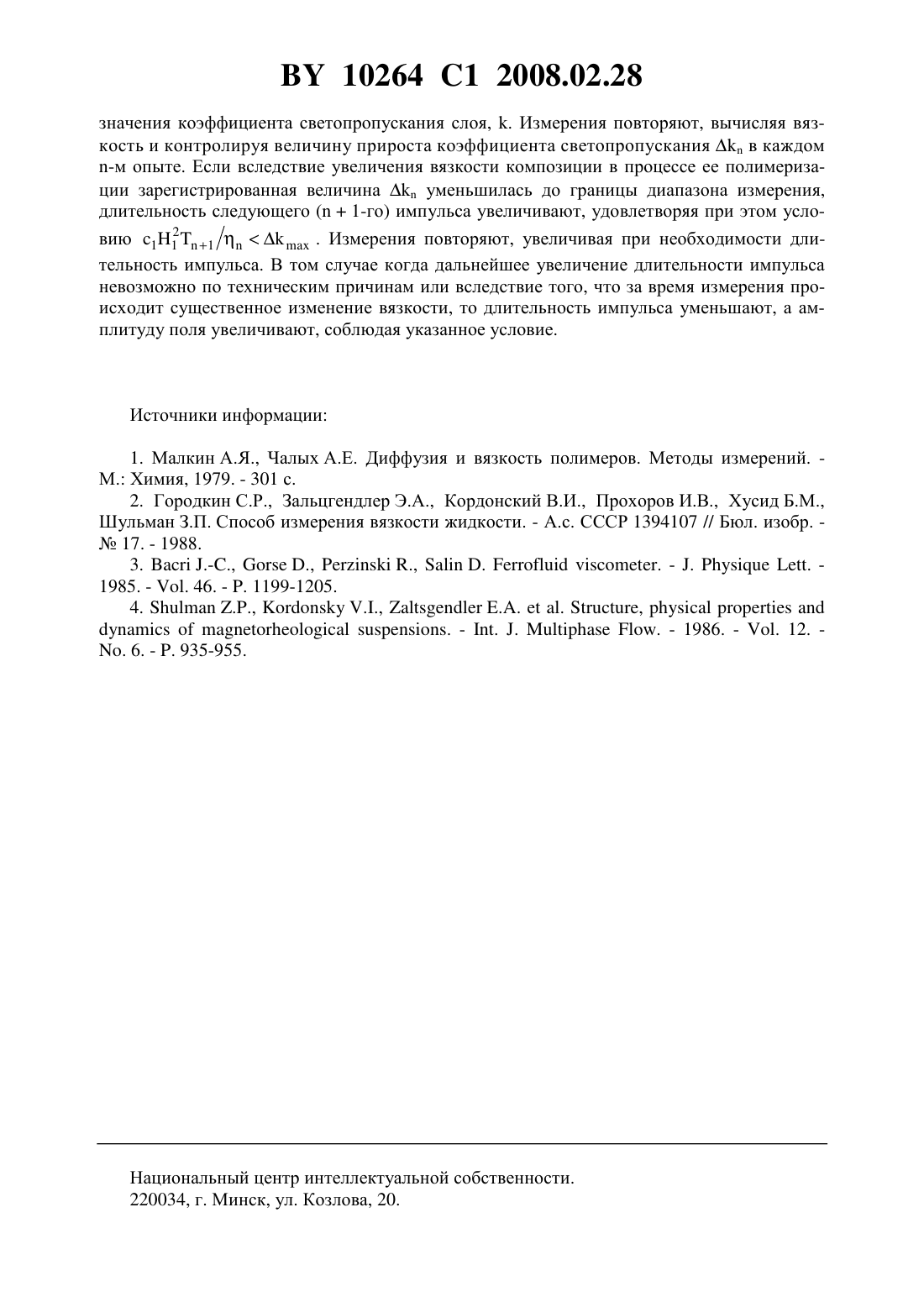 BY 10264 C1 2008.02.28

значения коэффициента светопропускания слоя, k. Измерения повторяют, вычисляя вязкость и контролируя величину прироста коэффициента светопропускания $\Delta k_n$ в каждом n-м опыте. Если вследствие увеличения вязкости композиции в процессе ее полимеризации зарегистрированная величина $\Delta k_n$ уменьшилась до границы диапазона измерения, длительность следующего (n + 1-го) импульса увеличивают, удовлетворяя при этом условию $c_1 H_1^2 T_{n+1} / \eta_n < \Delta k_{max}$. Измерения повторяют, увеличивая при необходимости длительность импульса. В том случае когда дальнейшее увеличение длительности импульса невозможно по техническим причинам или вследствие того, что за время измерения происходит существенное изменение вязкости, то длительность импульса уменьшают, а амплитуду поля увеличивают, соблюдая указанное условие.

Источники информации:

1. Малкин А.Я., Чалых А.Е. Диффузия и вязкость полимеров. Методы измерений. - М.: Химия, 1979. - 301 с.
2. Городкин С.Р., Зальцгендлер Э.А., Кордонский В.И., Прохоров И.В., Хусид Б.М., Шульман З.П. Способ измерения вязкости жидкости. - А.с. СССР 1394107 // Бюл. изобр. - № 17. - 1988.
3. Bacri J.-C., Gorse D., Perzinski R., Salin D. Ferrofluid viscometer. - J. Physique Lett. - 1985. - Vol. 46. - P. 1199-1205.
4. Shulman Z.P., Kordonsky V.I., Zaltsgendler E.A. et al. Structure, physical properties and dynamics of magnetorheological suspensions. - Int. J. Multiphase Flow. - 1986. - Vol. 12. - No. 6. - P. 935-955.

Национальный центр интеллектуальной собственности.
220034, г. Минск, ул. Козлова, 20.